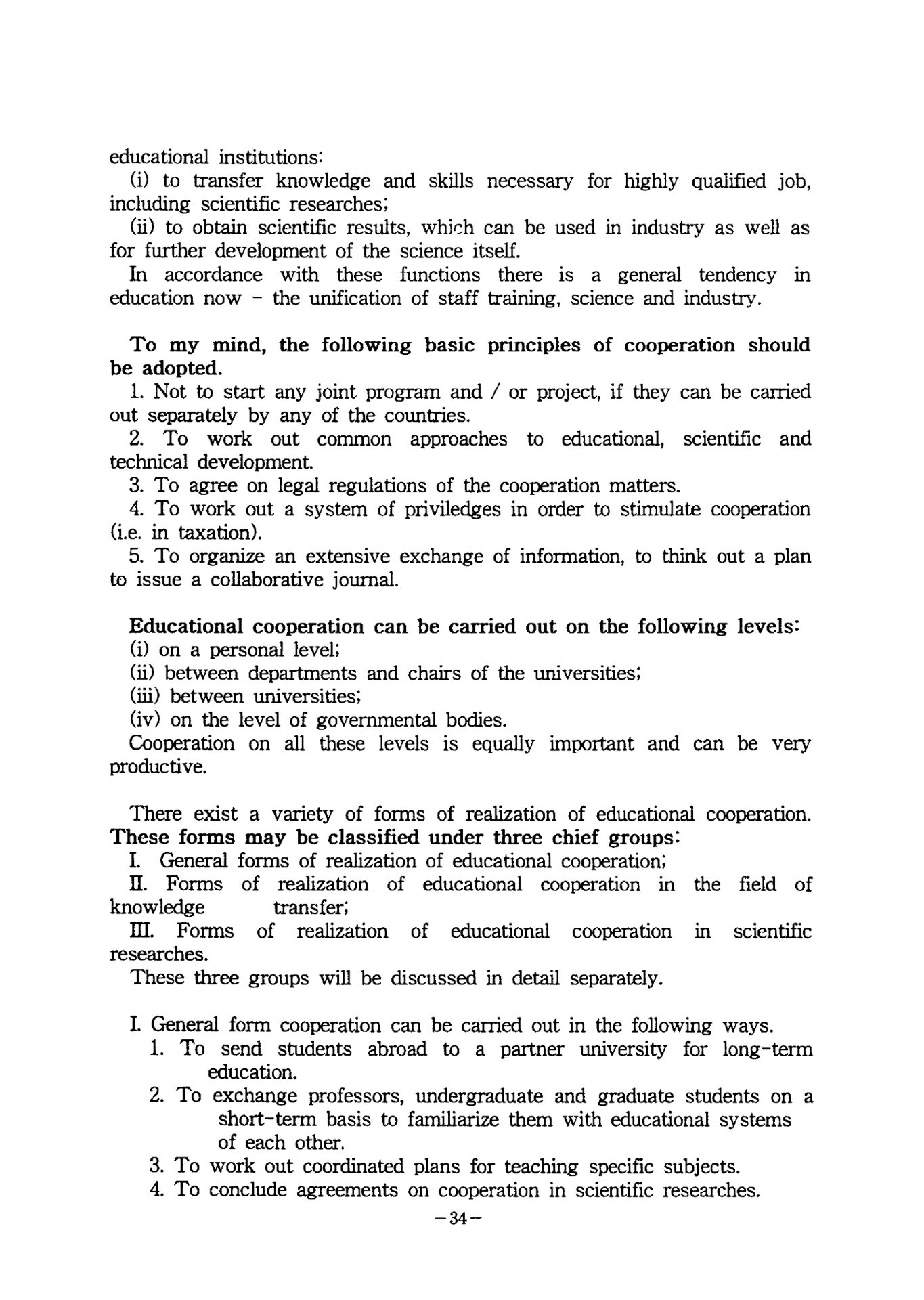 educational institutions:

(i) to transfer knowledge and skills necessary for highly qualified job, including scientific researches;

(ii) to obtain scientific results, which can be used in industry as well as for further development of the science itself.

In accordance with these functions there is a general tendency in education now - the unification of staff training, science and industry.

To my mind, the following basic principles of cooperation should be adopted.

1. Not to start any joint program and / or project, if they can be carried out separately by any of the countries.

2. To work out common approaches to educational, scientific and technical development.

3. To agree on legal regulations of the cooperation matters.

4. To work out a system of priviledges in order to stimulate cooperation (i.e. in taxation).

5. To organize an extensive exchange of information, to think out a plan to issue a collaborative journal.

Educational cooperation can be carried out on the following levels:

(i) on a personal level;

(ii) between departments and chairs of the universities;

(iii) between universities;

(iv) on the level of governmental bodies.

Cooperation on all these levels is equally important and can be very productive.

There exist a variety of forms of realization of educational cooperation. These forms may be classified under three chief groups:

I. General forms of realization of educational cooperation;

II. Forms of realization of educational cooperation in the field of knowledge transfer;

III. Forms of realization of educational cooperation in scientific researches.

These three groups will be discussed in detail separately.

I. General form cooperation can be carried out in the following ways.

1. To send students abroad to a partner university for long-term education.

2. To exchange professors, undergraduate and graduate students on a short-term basis to familiarize them with educational systems of each other.

3. To work out coordinated plans for teaching specific subjects.

4. To conclude agreements on cooperation in scientific researches.

-34-